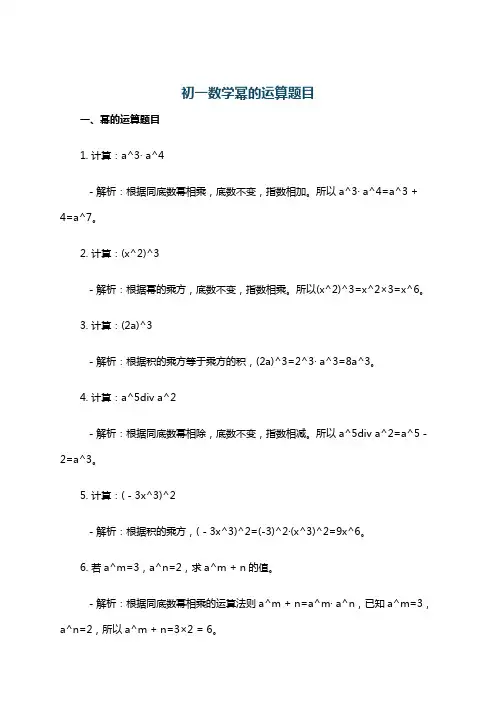 初一数学幂的运算题目

一、幂的运算题目

1. 计算：a^3· a^4

- 解析：根据同底数幂相乘，底数不变，指数相加。所以 a^3· a^4=a^3 + 4=a^7。

2. 计算：(x^2)^3

- 解析：根据幂的乘方，底数不变，指数相乘。所以(x^2)^3=x^2×3=x^6。

3. 计算：(2a)^3

- 解析：根据积的乘方等于乘方的积，(2a)^3=2^3· a^3=8a^3。

4. 计算：a^5div a^2

- 解析：根据同底数幂相除，底数不变，指数相减。所以 a^5div a^2=a^5 - 2=a^3。

5. 计算：( - 3x^3)^2

- 解析：根据积的乘方，( - 3x^3)^2=(-3)^2·(x^3)^2=9x^6。

6. 若 a^m=3，a^n=2，求 a^m + n 的值。

- 解析：根据同底数幂相乘的运算法则 a^m + n=a^m· a^n，已知 a^m=3，a^n=2，所以 a^m + n=3×2 = 6。